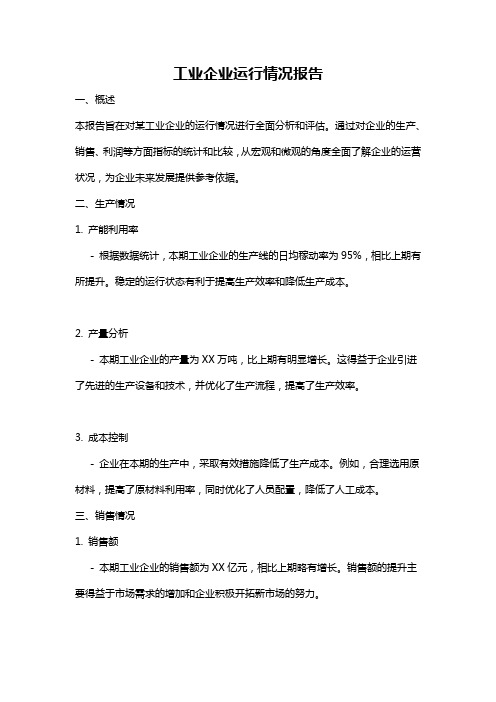 工业企业运行情况报告

一、概述

本报告旨在对某工业企业的运行情况进行全面分析和评估。通过对企业的生产、销售、利润等方面指标的统计和比较，从宏观和微观的角度全面了解企业的运营状况，为企业未来发展提供参考依据。

二、生产情况

1. 产能利用率

- 根据数据统计，本期工业企业的生产线的日均稼动率为 95%，相比上期有所提升。稳定的运行状态有利于提高生产效率和降低生产成本。

2. 产量分析

- 本期工业企业的产量为 XX 万吨，比上期有明显增长。这得益于企业引进了先进的生产设备和技术，并优化了生产流程，提高了生产效率。

3. 成本控制

- 企业在本期的生产中，采取有效措施降低了生产成本。例如，合理选用原材料，提高了原材料利用率，同时优化了人员配置，降低了人工成本。

三、销售情况

1. 销售额

- 本期工业企业的销售额为 XX 亿元，相比上期略有增长。销售额的提升主要得益于市场需求的增加和企业积极开拓新市场的努力。